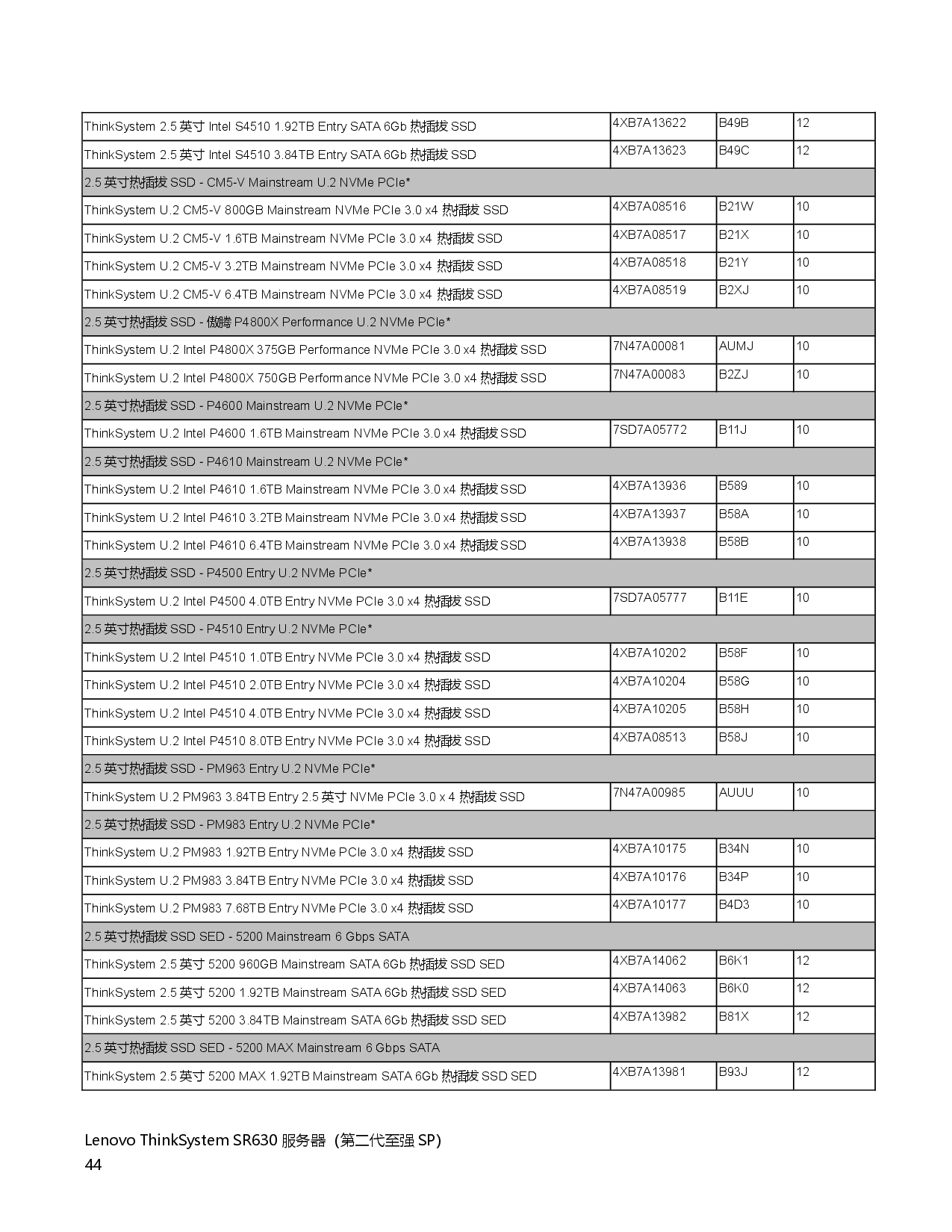 | | | | |
|---|---|---|---|
| ThinkSystem 2.5 英寸 Intel S4510 1.92TB Entry SATA 6Gb 热插拔 SSD | 4XB7A13622 | B49B | 12 |
| ThinkSystem 2.5 英寸 Intel S4510 3.84TB Entry SATA 6Gb 热插拔 SSD | 4XB7A13623 | B49C | 12 |
| 2.5 英寸热插拔 SSD - CM5-V Mainstream U.2 NVMe PCIe* | | | |
| ThinkSystem U.2 CM5-V 800GB Mainstream NVMe PCIe 3.0 x4 热插拔 SSD | 4XB7A08516 | B21W | 10 |
| ThinkSystem U.2 CM5-V 1.6TB Mainstream NVMe PCIe 3.0 x4 热插拔 SSD | 4XB7A08517 | B21X | 10 |
| ThinkSystem U.2 CM5-V 3.2TB Mainstream NVMe PCIe 3.0 x4 热插拔 SSD | 4XB7A08518 | B21Y | 10 |
| ThinkSystem U.2 CM5-V 6.4TB Mainstream NVMe PCIe 3.0 x4 热插拔 SSD | 4XB7A08519 | B2XJ | 10 |
| 2.5 英寸热插拔 SSD - 傲腾 P4800X Performance U.2 NVMe PCIe* | | | |
| ThinkSystem U.2 Intel P4800X 375GB Performance NVMe PCIe 3.0 x4 热插拔 SSD | 7N47A00081 | AUMJ | 10 |
| ThinkSystem U.2 Intel P4800X 750GB Performance NVMe PCIe 3.0 x4 热插拔 SSD | 7N47A00083 | B2ZJ | 10 |
| 2.5 英寸热插拔 SSD - P4600 Mainstream U.2 NVMe PCIe* | | | |
| ThinkSystem U.2 Intel P4600 1.6TB Mainstream NVMe PCIe 3.0 x4 热插拔 SSD | 7SD7A05772 | B11J | 10 |
| 2.5 英寸热插拔 SSD - P4610 Mainstream U.2 NVMe PCIe* | | | |
| ThinkSystem U.2 Intel P4610 1.6TB Mainstream NVMe PCIe 3.0 x4 热插拔 SSD | 4XB7A13936 | B589 | 10 |
| ThinkSystem U.2 Intel P4610 3.2TB Mainstream NVMe PCIe 3.0 x4 热插拔 SSD | 4XB7A13937 | B58A | 10 |
| ThinkSystem U.2 Intel P4610 6.4TB Mainstream NVMe PCIe 3.0 x4 热插拔 SSD | 4XB7A13938 | B58B | 10 |
| 2.5 英寸热插拔 SSD - P4500 Entry U.2 NVMe PCIe* | | | |
| ThinkSystem U.2 Intel P4500 4.0TB Entry NVMe PCIe 3.0 x4 热插拔 SSD | 7SD7A05777 | B11E | 10 |
| 2.5 英寸热插拔 SSD - P4510 Entry U.2 NVMe PCIe* | | | |
| ThinkSystem U.2 Intel P4510 1.0TB Entry NVMe PCIe 3.0 x4 热插拔 SSD | 4XB7A10202 | B58F | 10 |
| ThinkSystem U.2 Intel P4510 2.0TB Entry NVMe PCIe 3.0 x4 热插拔 SSD | 4XB7A10204 | B58G | 10 |
| ThinkSystem U.2 Intel P4510 4.0TB Entry NVMe PCIe 3.0 x4 热插拔 SSD | 4XB7A10205 | B58H | 10 |
| ThinkSystem U.2 Intel P4510 8.0TB Entry NVMe PCIe 3.0 x4 热插拔 SSD | 4XB7A08513 | B58J | 10 |
| 2.5 英寸热插拔 SSD - PM963 Entry U.2 NVMe PCIe* | | | |
| ThinkSystem U.2 PM963 3.84TB Entry 2.5 英寸 NVMe PCIe 3.0 x 4 热插拔 SSD | 7N47A00985 | AUUU | 10 |
| 2.5 英寸热插拔 SSD - PM983 Entry U.2 NVMe PCIe* | | | |
| ThinkSystem U.2 PM983 1.92TB Entry NVMe PCIe 3.0 x4 热插拔 SSD | 4XB7A10175 | B34N | 10 |
| ThinkSystem U.2 PM983 3.84TB Entry NVMe PCIe 3.0 x4 热插拔 SSD | 4XB7A10176 | B34P | 10 |
| ThinkSystem U.2 PM983 7.68TB Entry NVMe PCIe 3.0 x4 热插拔 SSD | 4XB7A10177 | B4D3 | 10 |
| 2.5 英寸热插拔 SSD SED - 5200 Mainstream 6 Gbps SATA | | | |
| ThinkSystem 2.5 英寸 5200 960GB Mainstream SATA 6Gb 热插拔 SSD SED | 4XB7A14062 | B6K1 | 12 |
| ThinkSystem 2.5 英寸 5200 1.92TB Mainstream SATA 6Gb 热插拔 SSD SED | 4XB7A14063 | B6K0 | 12 |
| ThinkSystem 2.5 英寸 5200 3.84TB Mainstream SATA 6Gb 热插拔 SSD SED | 4XB7A13982 | B81X | 12 |
| 2.5 英寸热插拔 SSD SED - 5200 MAX Mainstream 6 Gbps SATA | | | |
| ThinkSystem 2.5 英寸 5200 MAX 1.92TB Mainstream SATA 6Gb 热插拔 SSD SED | 4XB7A13981 | B93J | 12 |

Lenovo ThinkSystem SR630 服务器（第二代至强 SP）
44